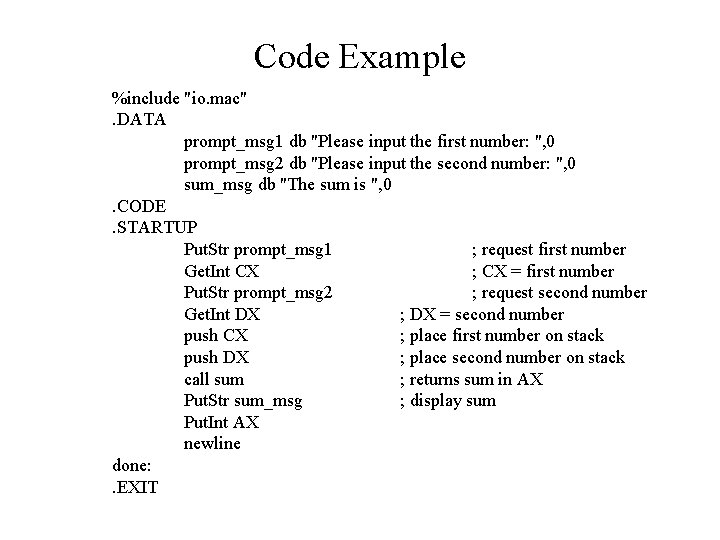 Code Example

%include "io.mac"
.DATA
prompt_msg1 db "Please input the first number: ",0
prompt_msg2 db "Please input the second number: ",0
sum_msg db "The sum is ",0
.CODE
.STARTUP
PutStr prompt_msg1 ; request first number
GetInt CX ; CX = first number
PutStr prompt_msg2 ; request second number
GetInt DX ; DX = second number
push CX ; place first number on stack
push DX ; place second number on stack
call sum ; returns sum in AX
PutStr sum_msg ; display sum
PutInt AX
newline
done:
.EXIT